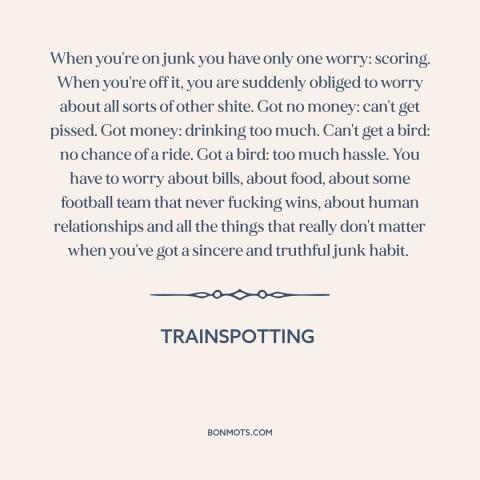 When you're on junk you have only one worry: scoring. When you're off it, you are suddenly obliged to worry about all sorts of other shite. Got no money: can't get pissed. Got money: drinking too much. Can't get a bird: no chance of a ride. Got a bird: too much hassle. You have to worry about bills, about food, about some football team that never fucking wins, about human relationships and all the things that really don't matter when you've got a sincere and truthful junk habit.

TRAINSPOTTING

BONMOTS.COM